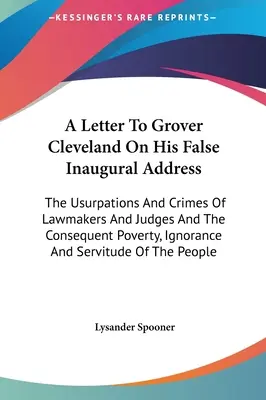 —KESSINGER'S RARE REPRINTS—

A Letter To Grover Cleveland On His False Inaugural Address

The Usurpations And Crimes Of Lawmakers And Judges And The Consequent Poverty, Ignorance And Servitude Of The People

Lysander Spooner